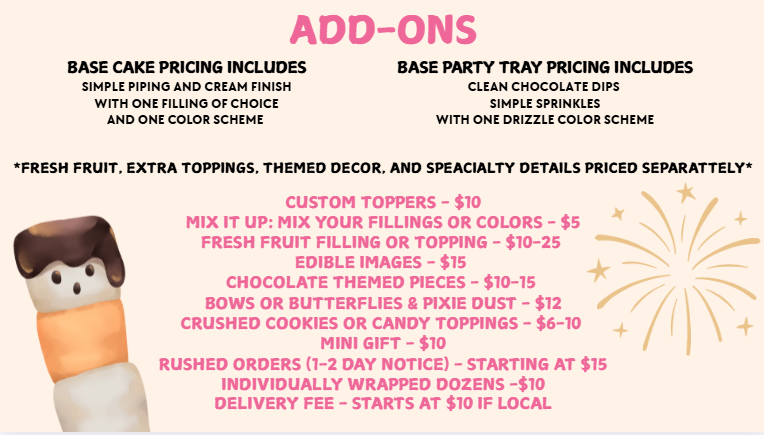 ADD-ONS

BASE CAKE PRICING INCLUDES
SIMPLE PIPING AND CREAM FINISH
WITH ONE FILLING OF CHOICE
AND ONE COLOR SCHEME

BASE PARTY TRAY PRICING INCLUDES
CLEAN CHOCOLATE DIPS
SIMPLE SPRINKLES
WITH ONE DRIZZLE COLOR SCHEME

*FRESH FRUIT, EXTRA TOPPINGS, THEMED DECOR, AND SPEACIALTY DETAILS PRICED SEPARATTELY*

CUSTOM TOPPERS - $10
MIX IT UP: MIX YOUR FILLINGS OR COLORS - $5
FRESH FRUIT FILLING OR TOPPING - $10-25
EDIBLE IMAGES - $15
CHOCOLATE THEMED PIECES - $10-15
BOWS OR BUTTERFLIES & PIXIE DUST - $12
CRUSHED COOKIES OR CANDY TOPPINGS - $6-10
MINI GIFT - $10
RUSHED ORDERS (1-2 DAY NOTICE) - STARTING AT $15
INDIVIDUALLY WRAPPED DOZENS -$10
DELIVERY FEE - STARTS AT $10 IF LOCAL